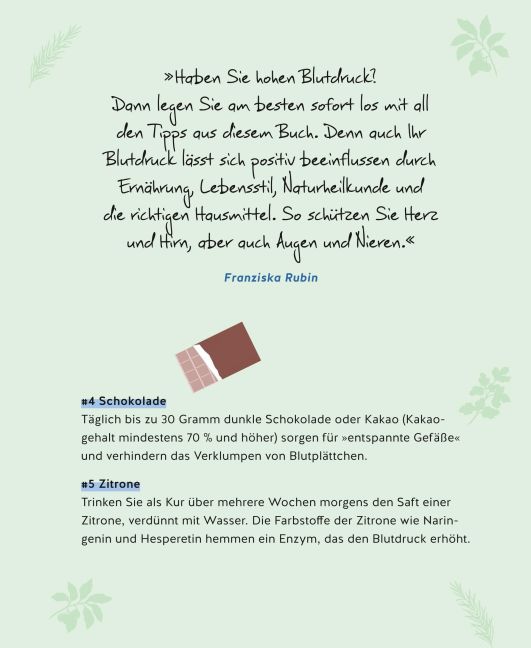 »Haben Sie hohen Blutdruck? Dann legen Sie am besten sofort los mit all den Tipps aus diesem Buch. Denn auch Ihr Blutdruck lässt sich positiv beeinflussen durch Ernährung, Lebensstil, Naturheilkunde und die richtigen Hausmittel. So schützen Sie Herz und Hirn, aber auch Augen und Nieren.«

Franziska Rubin

#4 Schokolade
Täglich bis zu 30 Gramm dunkle Schokolade oder Kakao (Kakaogehalt mindestens 70 % und höher) sorgen für »entspannte Gefäße« und verhindern das Verklumpen von Blutplättchen.

#5 Zitrone
Trinken Sie als Kur über mehrere Wochen morgens den Saft einer Zitrone, verdünnt mit Wasser. Die Farbstoffe der Zitrone wie Naringenin und Hesperetin hemmen ein Enzym, das den Blutdruck erhöht.